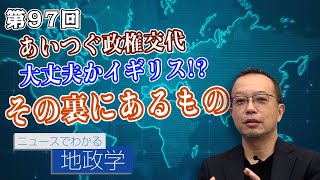 第97回

あいつぐ政権交代
大丈夫かイギリス!?
その裏にあるもの

ニュースでわかる
地政学